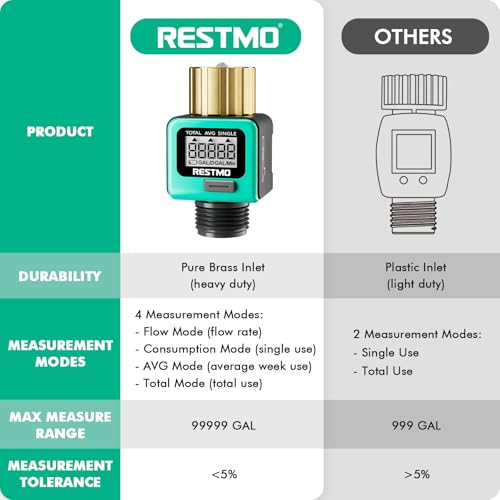 | | RESTMO® | OTHERS |
|---|---|---|
| PRODUCT | TOTAL AVG SINGLE 88888 GAL GAL/Min RESTMO | |
| DURABILITY | Pure Brass Inlet (heavy duty) | Plastic Inlet (light duty) |
| MEASUREMENT MODES | 4 Measurement Modes: - Flow Mode (flow rate) - Consumption Mode (single use) - AVG Mode (average week use) - Total Mode (total use) | 2 Measurement Modes: - Single Use - Total Use |
| MAX MEASURE RANGE | 99999 GAL | 999 GAL |
| MEASUREMENT TOLERANCE | <5% | >5% |